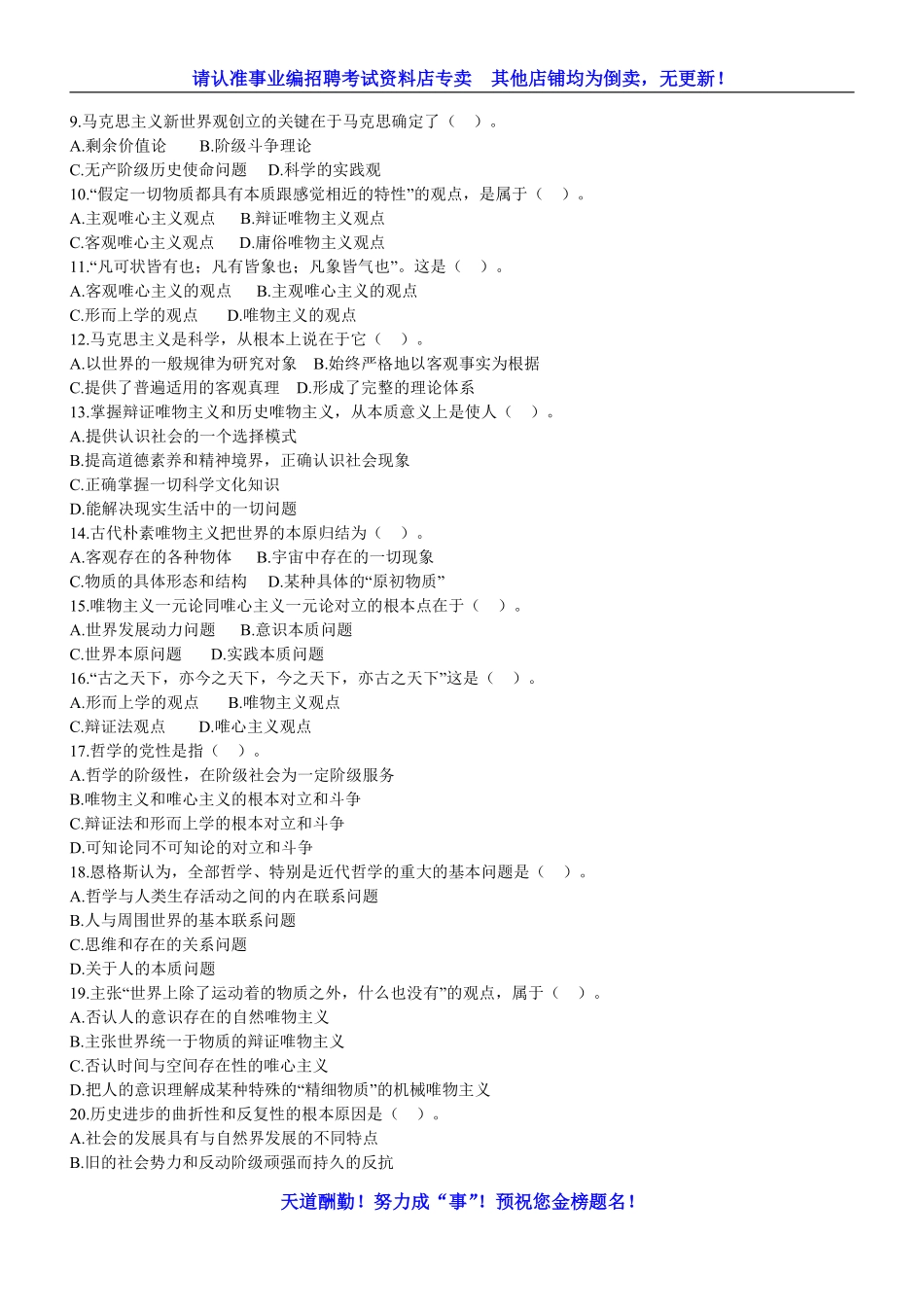 请认准事业编招聘考试资料店专卖　其他店铺均为倒卖，无更新！

9.马克思主义新世界观创立的关键在于马克思确定了（　）。
A.剩余价值论　B.阶级斗争理论
C.无产阶级历史使命问题　D.科学的实践观
10.“假定一切物质都具有本质跟感觉相近的特性”的观点，是属于（　）。
A.主观唯心主义观点　B.辩证唯物主义观点
C.客观唯心主义观点　D.庸俗唯物主义观点
11.“凡可状皆有也；凡有皆象也；凡象皆气也”。这是（　）。
A.客观唯心主义的观点　B.主观唯心主义的观点
C.形而上学的观点　D.唯物主义的观点
12.马克思主义是科学，从根本上说在于它（　）。
A.以世界的一般规律为研究对象　B.始终严格地以客观事实为根据
C.提供了普遍适用的客观真理　D.形成了完整的理论体系
13.掌握辩证唯物主义和历史唯物主义，从本质意义上是使人（　）。
A.提供认识社会的一个选择模式
B.提高道德素养和精神境界，正确认识社会现象
C.正确掌握一切科学文化知识
D.能解决现实生活中的一切问题
14.古代朴素唯物主义把世界的本原归结为（　）。
A.客观存在的各种物体　B.宇宙中存在的一切现象
C.物质的具体形态和结构　D.某种具体的“原初物质”
15.唯物主义一元论同唯心主义一元论对立的根本点在于（　）。
A.世界发展动力问题　B.意识本质问题
C.世界本原问题　D.实践本质问题
16.“古之天下，亦今之天下，今之天下，亦古之天下”这是（　）。
A.形而上学的观点　B.唯物主义观点
C.辩证法观点　D.唯心主义观点
17.哲学的党性是指（　）。
A.哲学的阶级性，在阶级社会为一定阶级服务
B.唯物主义和唯心主义的根本对立和斗争
C.辩证法和形而上学的根本对立和斗争
D.可知论同不可知论的对立和斗争
18.恩格斯认为，全部哲学、特别是近代哲学的重大的基本问题是（　）。
A.哲学与人类生存活动之间的内在联系问题
B.人与周围世界的基本联系问题
C.思维和存在的关系问题
D.关于人的本质问题
19.主张“世界上除了运动着的物质之外，什么也没有”的观点，属于（　）。
A.否认人的意识存在的自然唯物主义
B.主张世界统一于物质的辩证唯物主义
C.否认时间与空间存在性的唯心主义
D.把人的意识理解成某种特殊的“精细物质”的机械唯物主义
20.历史进步的曲折性和反复性的根本原因是（　）。
A.社会的发展具有与自然界发展的不同特点
B.旧的社会势力和反动阶级顽强而持久的反抗

天道酬勤！努力成“事”！预祝您金榜题名！